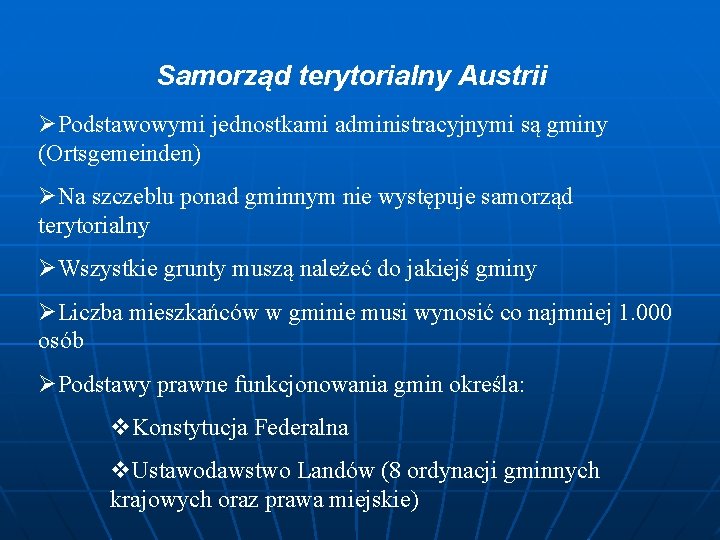 Samorząd terytorialny Austrii

➢Podstawowymi jednostkami administracyjnymi są gminy (Ortsgemeinden)

➢Na szczeblu ponad gminnym nie występuje samorząd terytorialny

➢Wszystkie grunty muszą należeć do jakiejś gminy

➢Liczba mieszkańców w gminie musi wynosić co najmniej 1.000 osób

➢Podstawy prawne funkcjonowania gmin określa:

❖Konstytucja Federalna

❖Ustawodawstwo Landów (8 ordynacji gminnych krajowych oraz prawa miejskie)